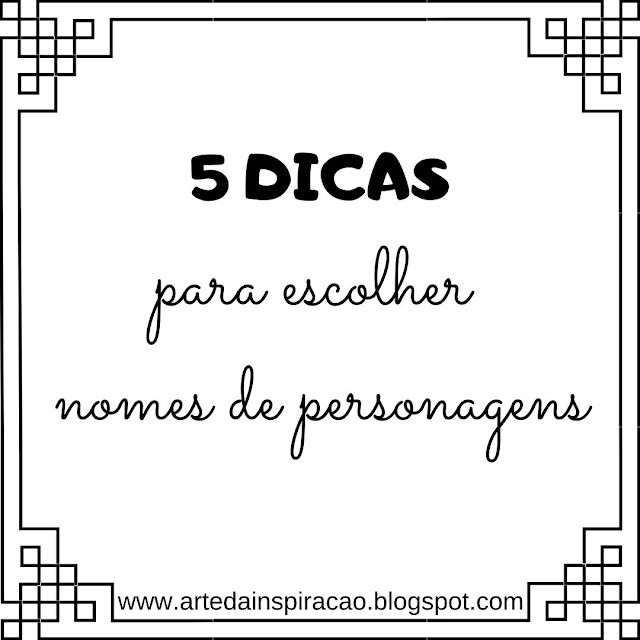 5 DICAS

para escolher nomes de personagens

www.artedainspiracao.blogspot.com